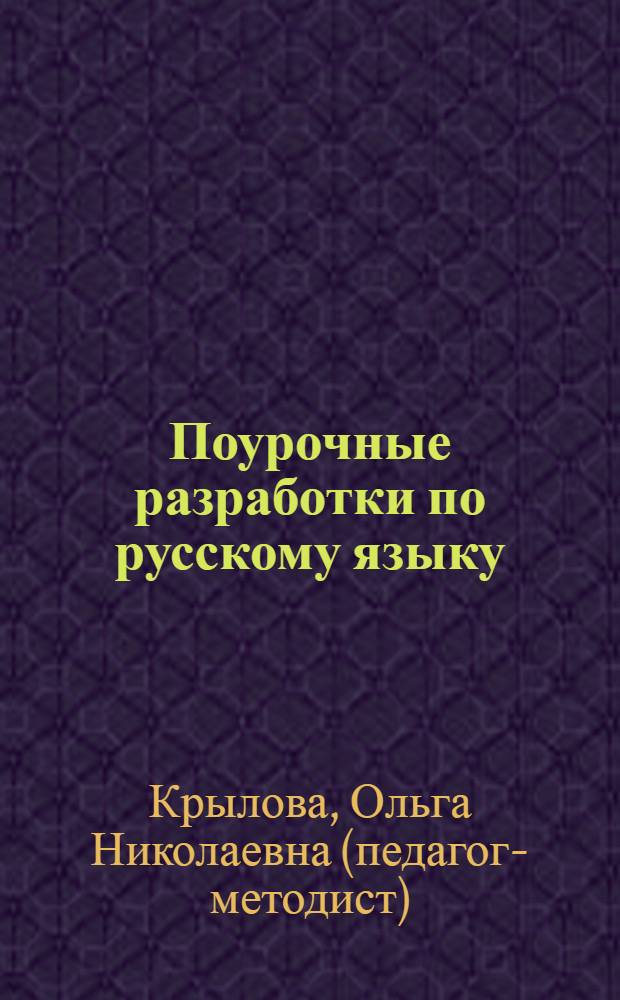 Поурочные разработки по русскому языку

Крылова, Ольга Николаевна (педагог-методист)